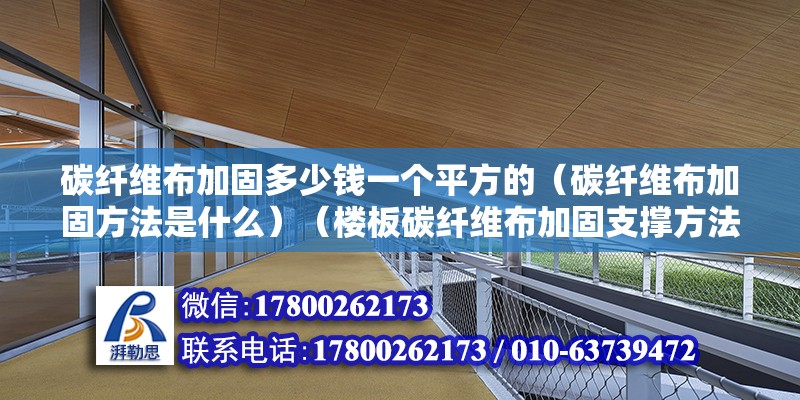 碳纤维布加固多少钱一个平方的（碳纤维布加固方法是什么）（楼板碳纤维布加固支撑方法

湃勒思

微信：17800262173

联系电话：17800262173 / 010-63739472